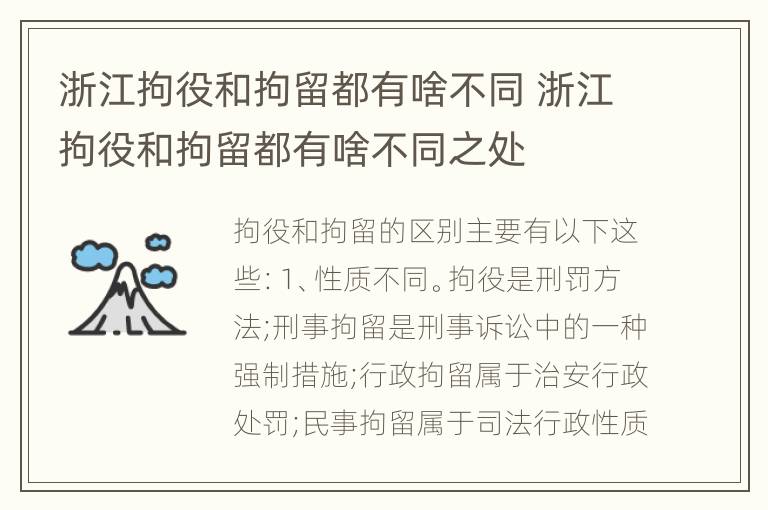 浙江拘役和拘留都有啥不同 浙江拘役和拘留都有啥不同之处

拘役和拘留的区别主要有以下这些: 1、性质不同。拘役是刑罚方法;刑事拘留是刑事诉讼中的一种强制措施;行政拘留属于治安行政处罚;民事拘留属于司法行政性质